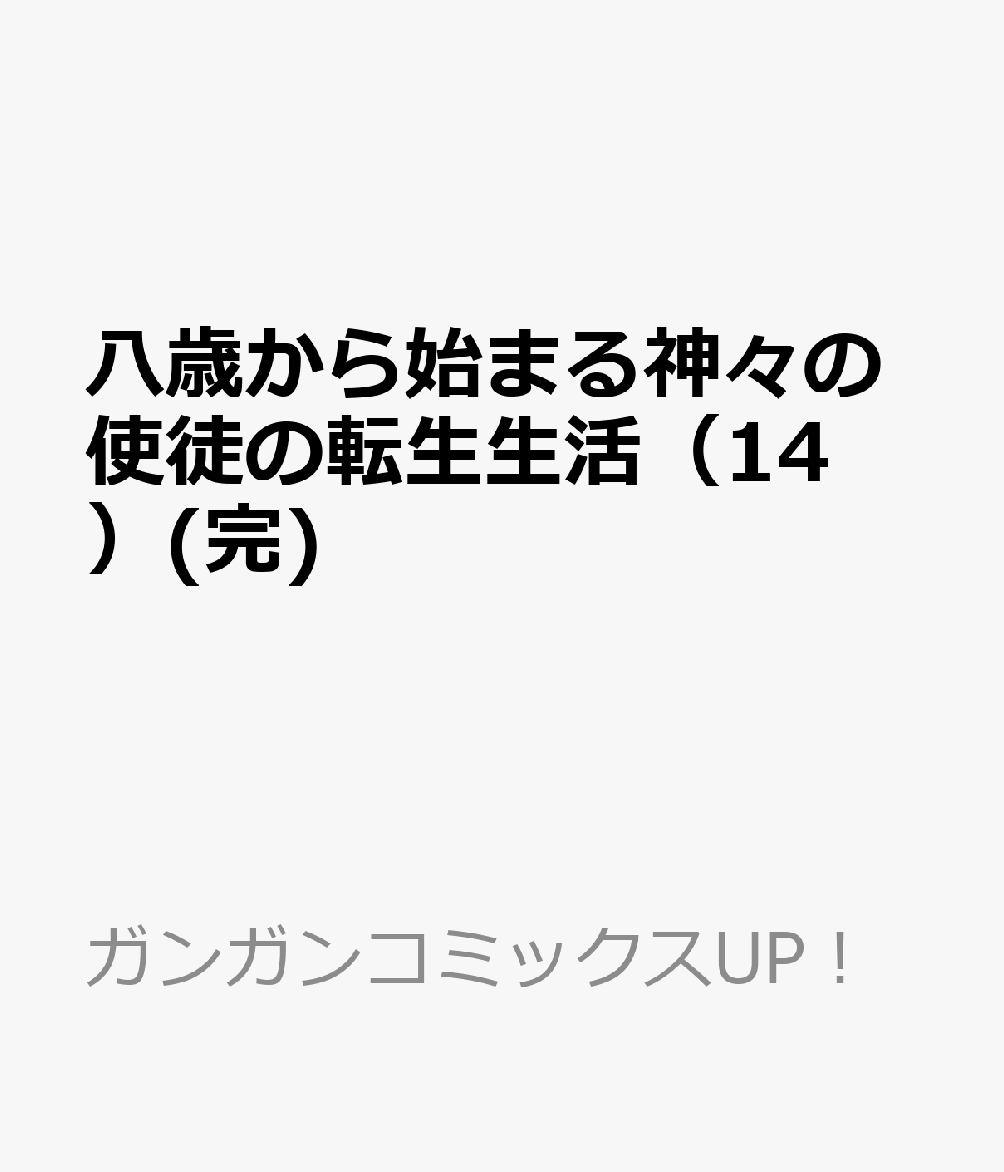 八歳から始まる神々の使徒の転生生活（14）(完)

ガンガンコミックスUP！